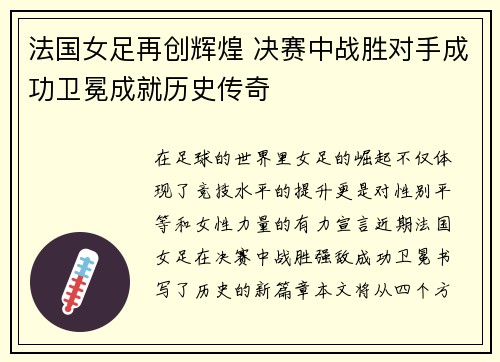 法国女足再创辉煌 决赛中战胜对手成功卫冕成就历史传奇

在足球的世界里女足的崛起不仅体现了竞技水平的提升更是对性别平等和女性力量的有力宣言近期法国女足在决赛中战胜强敌成功卫冕书写了历史的新篇章本文将从四个方